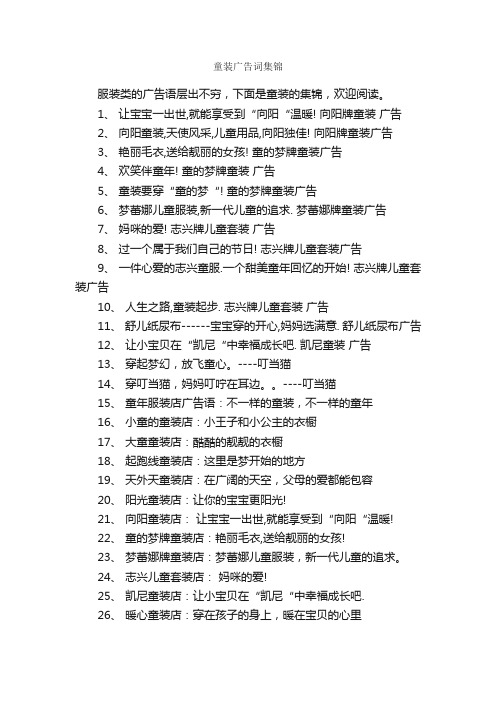 童装广告词集锦

服装类的广告语层出不穷，下面是童装的集锦，欢迎阅读。

1、 让宝宝一出世,就能享受到“向阳“温暖! 向阳牌童装 广告

2、 向阳童装,天使风采,儿童用品,向阳独佳! 向阳牌童装广告

3、 艳丽毛衣,送给靓丽的女孩! 童的梦牌童装广告

4、 欢笑伴童年! 童的梦牌童装 广告

5、 童装要穿“童的梦“! 童的梦牌童装广告

6、 梦蕾娜儿童服装,新一代儿童的追求. 梦蕾娜牌童装广告

7、 妈咪的爱! 志兴牌儿童套装 广告

8、 过一个属于我们自己的节日! 志兴牌儿童套装广告

9、 一件心爱的志兴童服.一个甜美童年回忆的开始! 志兴牌儿童套装广告

10、 人生之路,童装起步. 志兴牌儿童套装 广告

11、 舒儿纸尿布------宝宝穿的开心,妈妈选满意. 舒儿纸尿布广告

12、 让小宝贝在“凯尼“中幸福成长吧. 凯尼童装 广告

13、 穿起梦幻，放飞童心。----叮当猫

14、 穿叮当猫，妈妈叮咛在耳边。。----叮当猫

15、 童年服装店广告语：不一样的童装，不一样的童年

16、 小童的童装店：小王子和小公主的衣橱

17、 大童童装店：酷酷的靓靓的衣橱

18、 起跑线童装店：这里是梦开始的地方

19、 天外天童装店：在广阔的天空，父母的爱都能包容

20、 阳光童装店：让你的宝宝更阳光!

21、 向阳童装店： 让宝宝一出世,就能享受到“向阳“温暖!

22、 童的梦牌童装店：艳丽毛衣,送给靓丽的女孩!

23、 梦蕾娜牌童装店：梦蕾娜儿童服装，新一代儿童的追求。

24、 志兴儿童套装店： 妈咪的爱!

25、 凯尼童装店：让小宝贝在“凯尼“中幸福成长吧.

26、 暖心童装店：穿在孩子的身上，暖在宝贝的心里